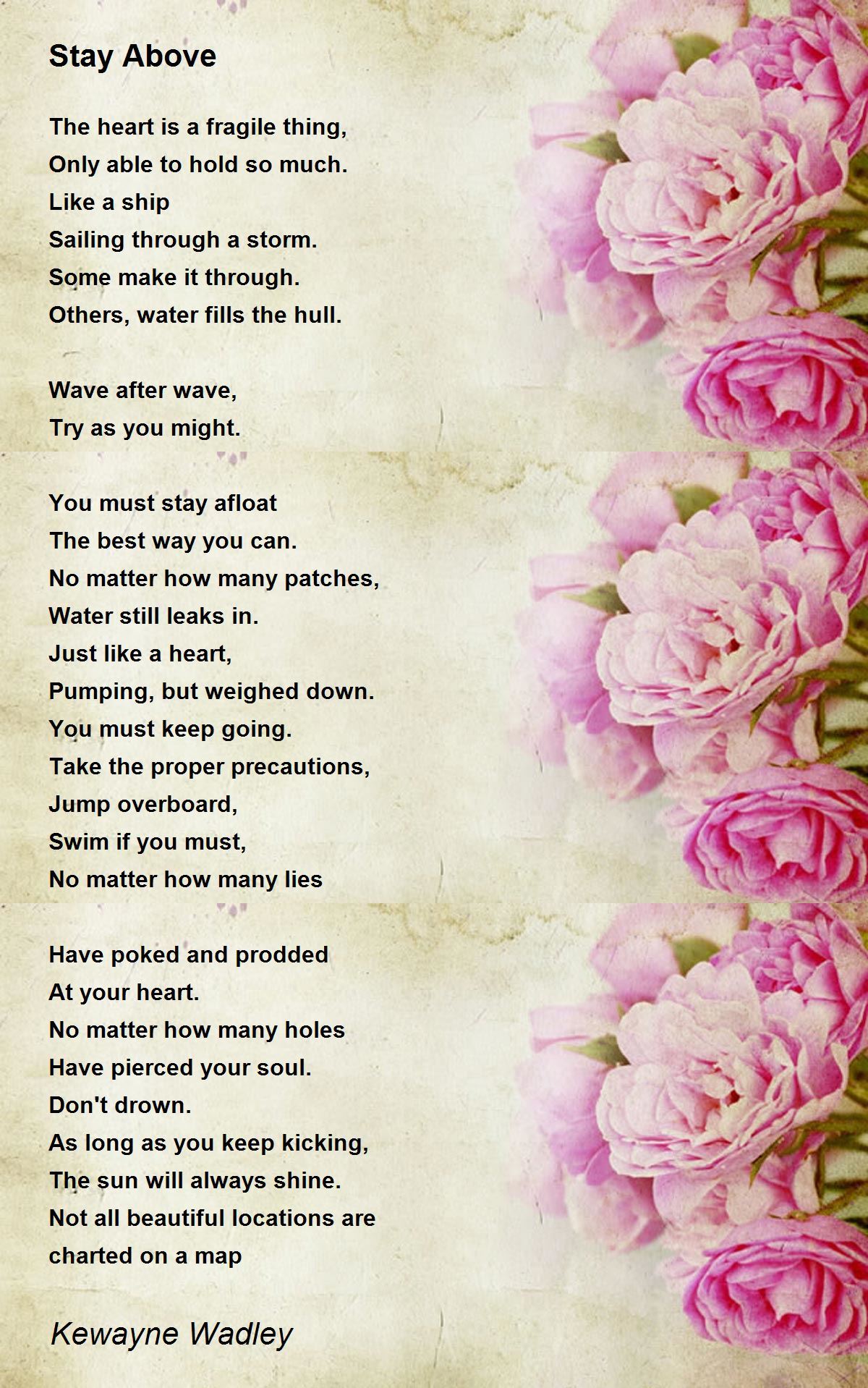 Stay Above

The heart is a fragile thing,
Only able to hold so much.
Like a ship
Sailing through a storm.
Some make it through.
Others, water fills the hull.

Wave after wave,
Try as you might.

You must stay afloat
The best way you can.
No matter how many patches,
Water still leaks in.
Just like a heart,
Pumping, but weighed down.
You must keep going.
Take the proper precautions,
Jump overboard,
Swim if you must,
No matter how many lies

Have poked and prodded
At your heart.
No matter how many holes
Have pierced your soul.
Don't drown.
As long as you keep kicking,
The sun will always shine.
Not all beautiful locations are
charted on a map

Kewayne Wadley